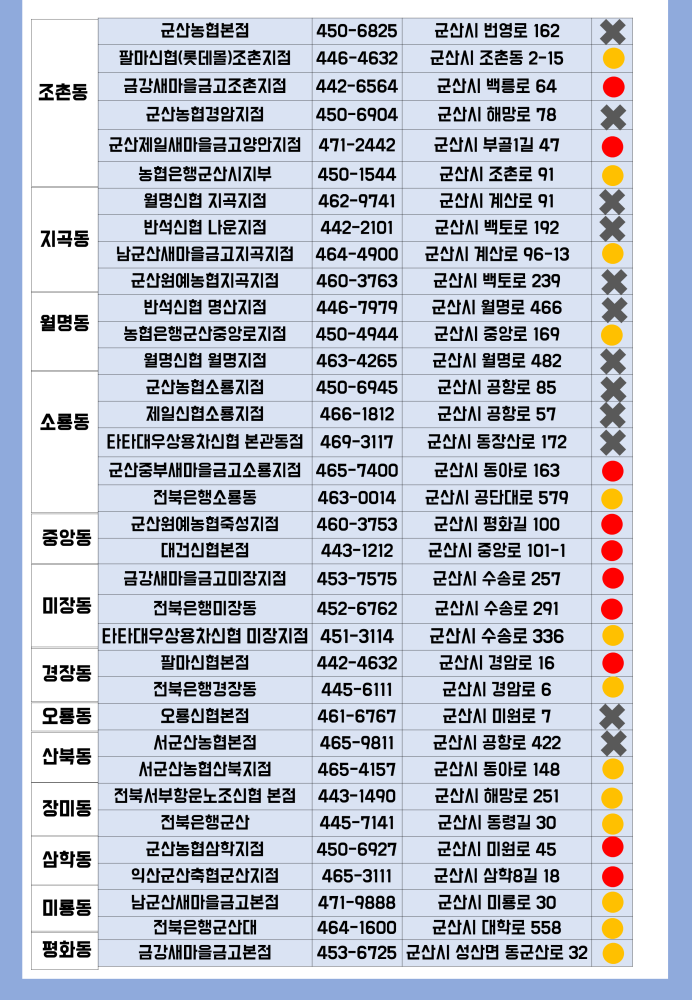 | | | | | |
|---|---|---|---|---|
| 조촌동 | 군산농협본점 | 450-6825 | 군산시 번영로 162 | |
| | 팔마신협(롯데몰)조촌지점 | 446-4632 | 군산시 조촌동 2-15 | |
| | 금강새마을금고조촌지점 | 442-6564 | 군산시 백릉로 64 | |
| | 군산농협경암지점 | 450-6904 | 군산시 해망로 78 | |
| | 군산제일새마을금고양안지점 | 471-2442 | 군산시 부골1길 47 | |
| | 농협은행군산시지부 | 450-1544 | 군산시 조촌로 91 | |
| 지곡동 | 월명신협 지곡지점 | 462-9741 | 군산시 계산로 91 | |
| | 반석신협 나운지점 | 442-2101 | 군산시 백토로 192 | |
| | 남군산새마을금고지곡지점 | 464-4900 | 군산시 계산로 96-13 | |
| | 군산원예농협지곡지점 | 460-3763 | 군산시 백토로 239 | |
| 월명동 | 반석신협 명산지점 | 446-7979 | 군산시 월명로 466 | |
| | 농협은행군산중앙로지점 | 450-4944 | 군산시 중앙로 169 | |
| | 월명신협 월명지점 | 463-4265 | 군산시 월명로 482 | |
| 소룡동 | 군산농협소룡지점 | 450-6945 | 군산시 공항로 85 | |
| | 제일신협소룡지점 | 466-1812 | 군산시 공항로 57 | |
| | 타타대우상용차신협 본관동점 | 469-3117 | 군산시 동장산로 172 | |
| | 군산중부새마을금고소룡지점 | 465-7400 | 군산시 동아로 163 | |
| | 전북은행소룡동 | 463-0014 | 군산시 공단대로 579 | |
| 중앙동 | 군산원예농협죽성지점 | 460-3753 | 군산시 평화길 100 | |
| | 대건신협본점 | 443-1212 | 군산시 중앙로 101-1 | |
| 미장동 | 금강새마을금고미장지점 | 453-7575 | 군산시 수송로 257 | |
| | 전북은행미장동 | 452-6762 | 군산시 수송로 291 | |
| | 타타대우상용차신협 미장지점 | 451-3114 | 군산시 수송로 336 | |
| 경장동 | 팔마신협본점 | 442-4632 | 군산시 경암로 16 | |
| | 전북은행경장동 | 445-6111 | 군산시 경암로 6 | |
| 오룡동 | 오룡신협본점 | 461-6767 | 군산시 미원로 7 | |
| 산북동 | 서군산농협본점 | 465-9811 | 군산시 공항로 422 | |
| | 서군산농협산북지점 | 465-4157 | 군산시 동아로 148 | |
| 장미동 | 전북서부항운노조신협 본점 | 443-1490 | 군산시 해망로 251 | |
| | 전북은행군산 | 445-7141 | 군산시 동령길 30 | |
| 삼학동 | 군산농협삼학지점 | 450-6927 | 군산시 미원로 45 | |
| | 익산군산축협군산지점 | 465-3111 | 군산시 삼학8길 18 | |
| 미룡동 | 남군산새마을금고본점 | 471-9888 | 군산시 미룡로 30 | |
| | 전북은행군산대 | 464-1600 | 군산시 대학로 558 | |
| 평화동 | 금강새마을금고본점 | 453-6725 | 군산시 성산면 동군산로 32 | |